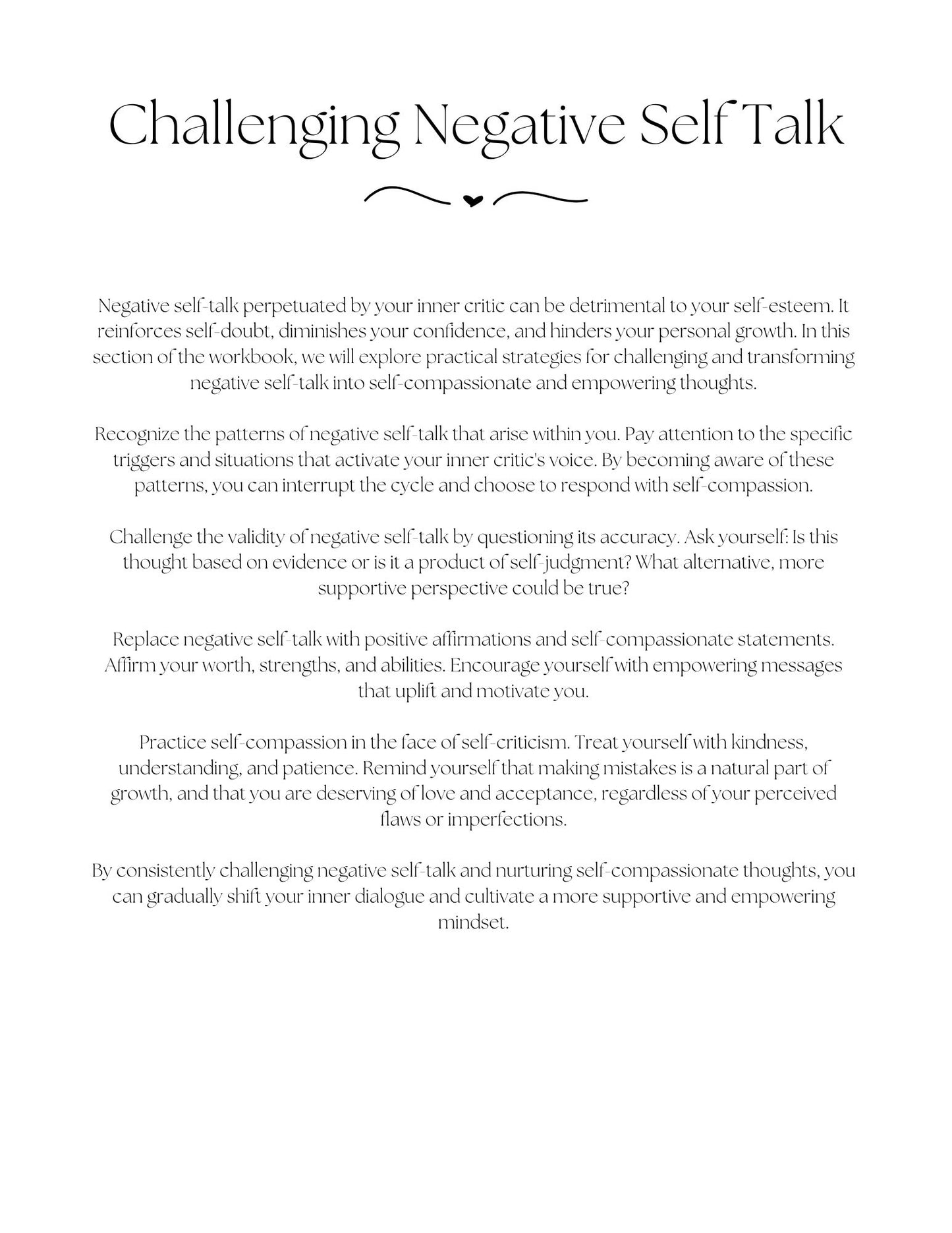 Challenging Negative Self Talk

Negative self-talk perpetuated by your inner critic can be detrimental to your self-esteem. It reinforces self-doubt, diminishes your confidence, and hinders your personal growth. In this section of the workbook, we will explore practical strategies for challenging and transforming negative self-talk into self-compassionate and empowering thoughts.

Recognize the patterns of negative self-talk that arise within you. Pay attention to the specific triggers and situations that activate your inner critic's voice. By becoming aware of these patterns, you can interrupt the cycle and choose to respond with self-compassion.

Challenge the validity of negative self-talk by questioning its accuracy. Ask yourself: Is this thought based on evidence or is it a product of self-judgment? What alternative, more supportive perspective could be true?

Replace negative self-talk with positive affirmations and self-compassionate statements. Affirm your worth, strengths, and abilities. Encourage yourself with empowering messages that uplift and motivate you.

Practice self-compassion in the face of self-criticism. Treat yourself with kindness, understanding, and patience. Remind yourself that making mistakes is a natural part of growth, and that you are deserving of love and acceptance, regardless of your perceived flaws or imperfections.

By consistently challenging negative self-talk and nurturing self-compassionate thoughts, you can gradually shift your inner dialogue and cultivate a more supportive and empowering mindset.